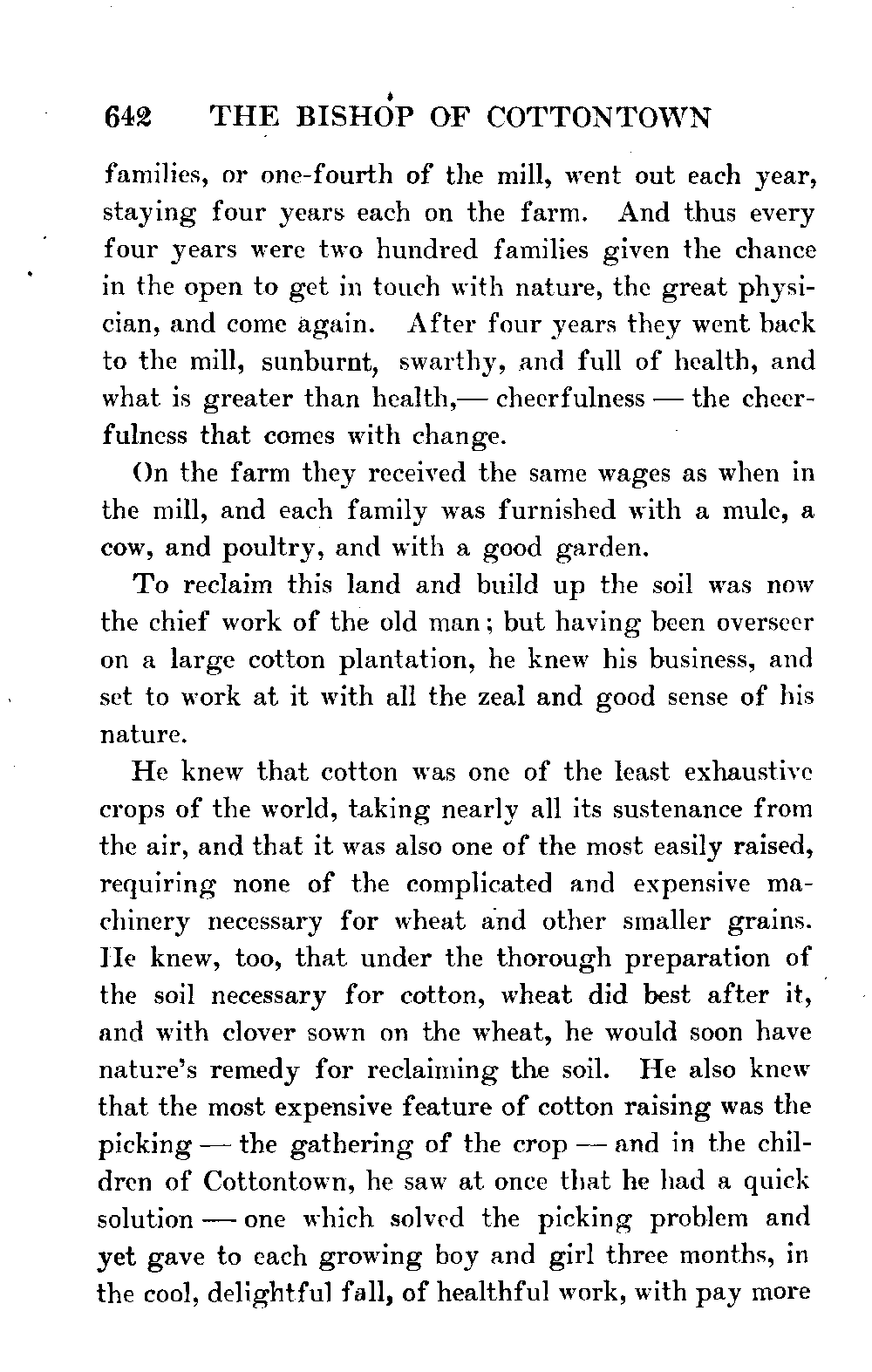 642 THE BISHOP OF COTTONTOWN

families, or one-fourth of the mill, went out each year, staying four years each on the farm. And thus every four years were two hundred families given the chance in the open to get in touch with nature, the great physician, and come again. After four years they went back to the mill, sunburnt, swarthy, and full of health, and what is greater than health,— cheerfulness — the cheerfulness that comes with change.

On the farm they received the same wages as when in the mill, and each family was furnished with a mule, a cow, and poultry, and with a good garden.

To reclaim this land and build up the soil was now the chief work of the old man; but having been overseer on a large cotton plantation, he knew his business, and set to work at it with all the zeal and good sense of his nature.

He knew that cotton was one of the least exhaustive crops of the world, taking nearly all its sustenance from the air, and that it was also one of the most easily raised, requiring none of the complicated and expensive machinery necessary for wheat and other smaller grains. He knew, too, that under the thorough preparation of the soil necessary for cotton, wheat did best after it, and with clover sown on the wheat, he would soon have nature's remedy for reclaiming the soil. He also knew that the most expensive feature of cotton raising was the picking — the gathering of the crop — and in the children of Cottontown, he saw at once that he had a quick solution — one which solved the picking problem and yet gave to each growing boy and girl three months, in the cool, delightful fall, of healthful work, with pay more